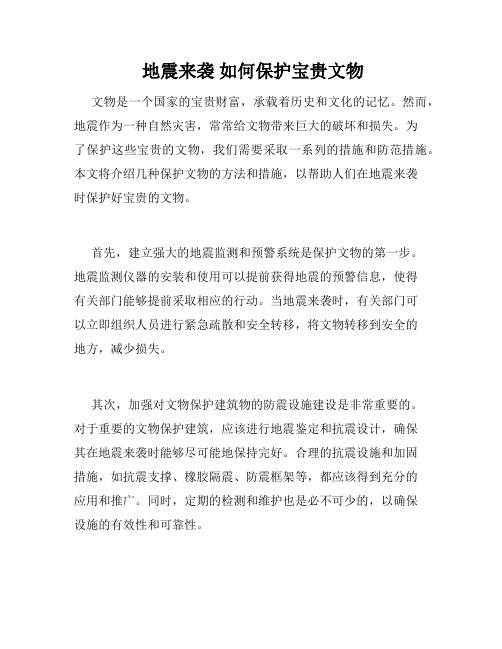 地震来袭 如何保护宝贵文物

文物是一个国家的宝贵财富，承载着历史和文化的记忆。然而，地震作为一种自然灾害，常常给文物带来巨大的破坏和损失。为了保护这些宝贵的文物，我们需要采取一系列的措施和防范措施。本文将介绍几种保护文物的方法和措施，以帮助人们在地震来袭时保护好宝贵的文物。

首先，建立强大的地震监测和预警系统是保护文物的第一步。地震监测仪器的安装和使用可以提前获得地震的预警信息，使得有关部门能够提前采取相应的行动。当地震来袭时，有关部门可以立即组织人员进行紧急疏散和安全转移，将文物转移到安全的地方，减少损失。

其次，加强对文物保护建筑物的防震设施建设是非常重要的。对于重要的文物保护建筑，应该进行地震鉴定和抗震设计，确保其在地震来袭时能够尽可能地保持完好。合理的抗震设施和加固措施，如抗震支撑、橡胶隔震、防震框架等，都应该得到充分的应用和推广。同时，定期的检测和维护也是必不可少的，以确保设施的有效性和可靠性。